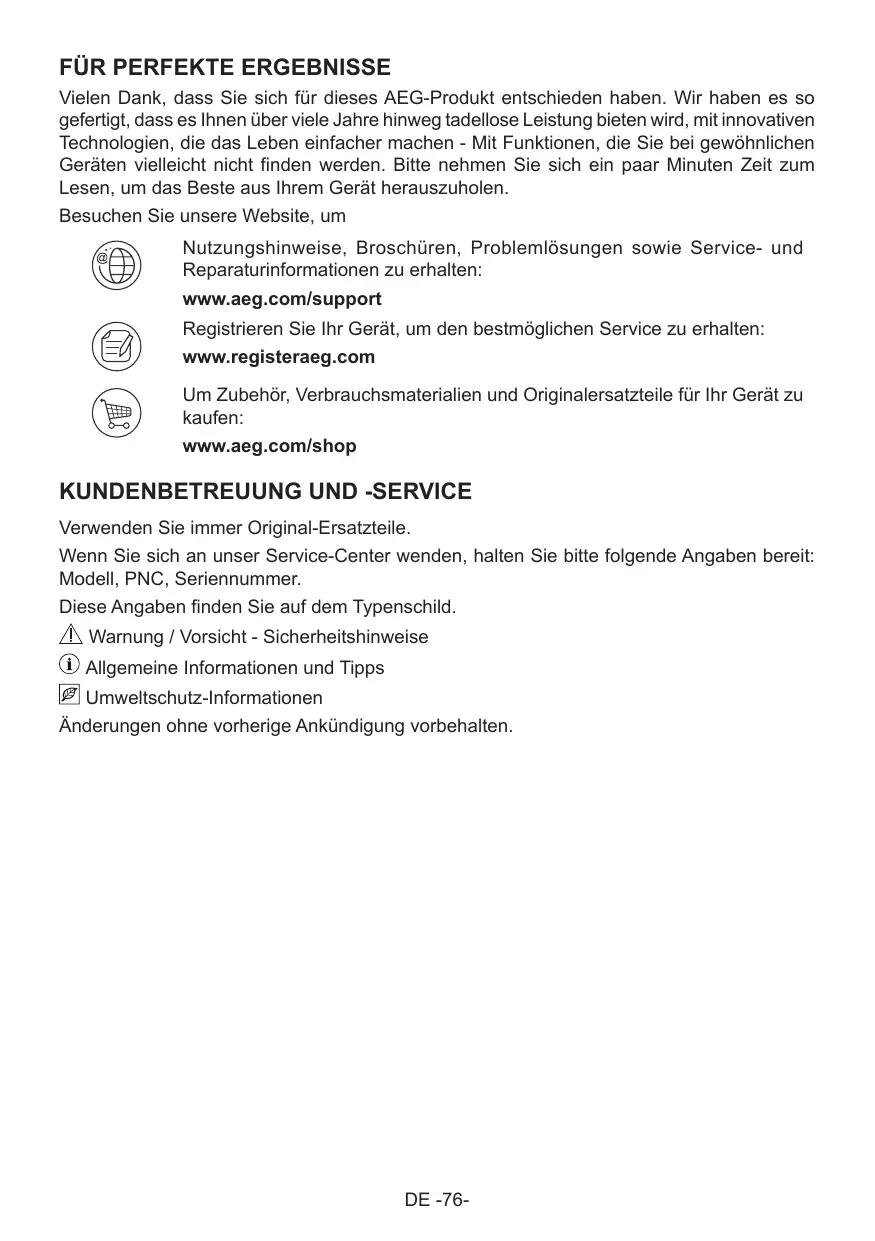 FÜR PERFEKTE ERGEBNISSE

Vielen Dank, dass Sie sich für dieses AEG-Produkt entschieden haben. Wir haben es so gefertigt, dass es Ihnen über viele Jahre hinweg tadellose Leistung bieten wird, mit innovativen Technologien, die das Leben einfacher machen - Mit Funktionen, die Sie bei gewöhnlichen Geräten vielleicht nicht finden werden. Bitte nehmen Sie sich ein paar Minuten Zeit zum Lesen, um das Beste aus Ihrem Gerät herauszuholen.

Besuchen Sie unsere Website, um

Nutzungshinweise, Broschüren, Problemlösungen sowie Service- und Reparaturinformationen zu erhalten:

www.aeg.com/support

Registrieren Sie Ihr Gerät, um den bestmöglichen Service zu erhalten:

www.registeraeg.com

Um Zubehör, Verbrauchsmaterialien und Originalersatzteile für Ihr Gerät zu kaufen:

www.aeg.com/shop

KUNDENBETREUUNG UND -SERVICE

Verwenden Sie immer Original-Ersatzteile.

Wenn Sie sich an unser Service-Center wenden, halten Sie bitte folgende Angaben bereit: Modell, PNC, Seriennummer.

Diese Angaben finden Sie auf dem Typenschild.

Warnung / Vorsicht - Sicherheitshinweise

Allgemeine Informationen und Tipps

Umweltschutz-Informationen

Änderungen ohne vorherige Ankündigung vorbehalten.

DE -76-